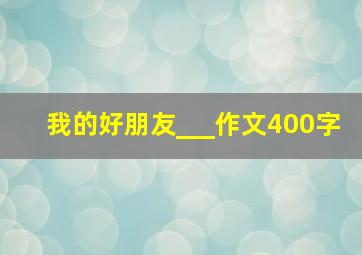 我的好朋友___作文400字